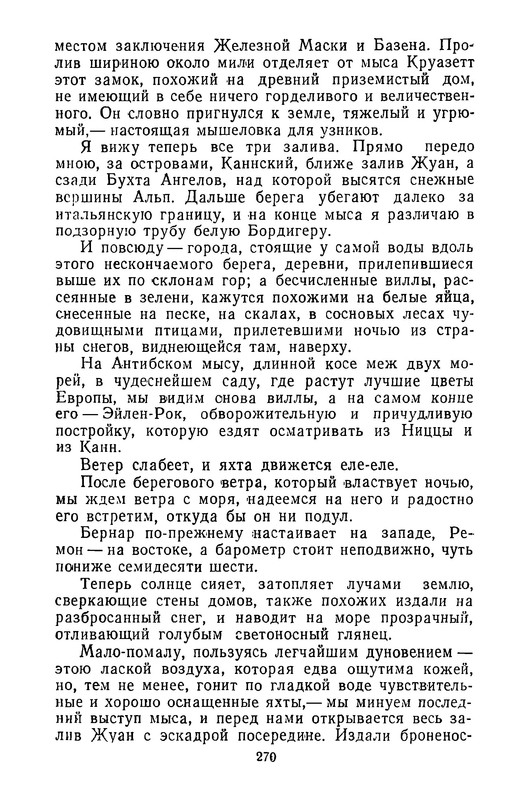 местом заключения Железной Маски и Базена. Пролив шириною около мили отделяет от мыса Круазетт этот замок, похожий на древний приземистый дом, не имеющий в себе ничего горделивого и величественного. Он словно пригнулся к земле, тяжелый и угрюмый,— настоящая мышеловка для узников.

Я вижу теперь все три залива. Прямо передо мною, за островами, Каннский, ближе залив Жуан, а сзади Бухта Ангелов, над которой высятся снежные вершины Альп. Дальше берега убегают далеко за итальянскую границу, и на конце мыса я различаю в подзорную трубу белую Бордигеру.

И повсюду — города, стоящие у самой воды вдоль этого нескончаемого берега, деревни, прилепившиеся выше их по склонам гор; а бесчисленные виллы, рассеянные в зелени, кажутся похожими на белые яйца, снесенные на песке, на скалах, в сосновых лесах чудовищными птицами, прилетевшими ночью из страны снегов, виднеющейся там, наверху.

На Антибском мысу, длинной косе меж двух морей, в чудеснейшем саду, где растут лучшие цветы Европы, мы видим снова виллы, а на самом конце его — Эйлен-Рок, обворожительную и причудливую постройку, которую ездят осматривать из Ниццы и из Канн.

Ветер слабеет, и яхта движется еле-еле.

После берегового ветра, который властвует ночью, мы ждем ветра с моря, надеемся на него и радостно его встретим, откуда бы он ни подул.

Бернар по-прежнему настаивает на западе, Ремон — на востоке, а барометр стоит неподвижно, чуть пониже семидесяти шести.

Теперь солнце сияет, затопляет лучами землю, сверкающие стены домов, также похожих издали на разбросанный снег, и наводит на море прозрачный, отливающий голубым светоносный глянец.

Мало-помалу, пользуясь легчайшим дуновением — этою лаской воздуха, которая едва ощутима кожей, но, тем не менее, гонит по гладкой воде чувствительные и хорошо оснащенные яхты,— мы минуем последний выступ мыса, и перед нами открывается весь залив Жуан с эскадрой посередине. Издали броненос-

270